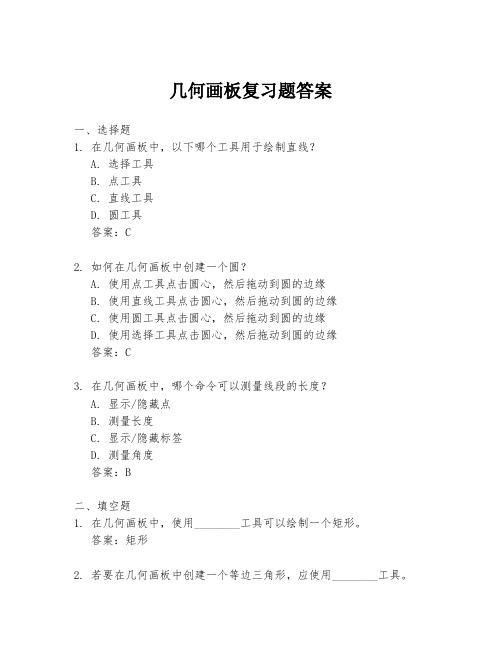 几何画板复习题答案

一、选择题

1. 在几何画板中，以下哪个工具用于绘制直线？

A. 选择工具

B. 点工具

C. 直线工具

D. 圆工具

答案：C

2. 如何在几何画板中创建一个圆？

A. 使用点工具点击圆心，然后拖动到圆的边缘

B. 使用直线工具点击圆心，然后拖动到圆的边缘

C. 使用圆工具点击圆心，然后拖动到圆的边缘

D. 使用选择工具点击圆心，然后拖动到圆的边缘

答案：C

3. 在几何画板中，哪个命令可以测量线段的长度？

A. 显示/隐藏点

B. 测量长度

C. 显示/隐藏标签

D. 测量角度

答案：B

二、填空题

1. 在几何画板中，使用________工具可以绘制一个矩形。

答案：矩形

2. 若要在几何画板中创建一个等边三角形，应使用________工具。